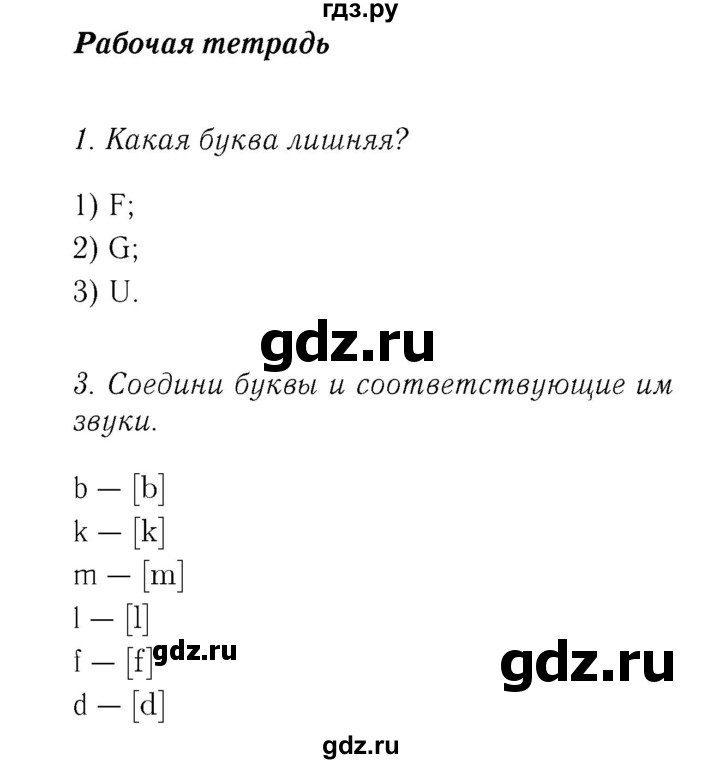 гдз.ру

Рабочая тетрадь

1. Какая буква лишняя?

1) F;
2) G;
3) U.

gdz.ru

3. Соедини буквы и соответствующие им звуки.

b — [b]
k — [k]
m — [m]
l — [l]
f — [f] gdz.ru gdz.ru
d — [d]

gdz.ru